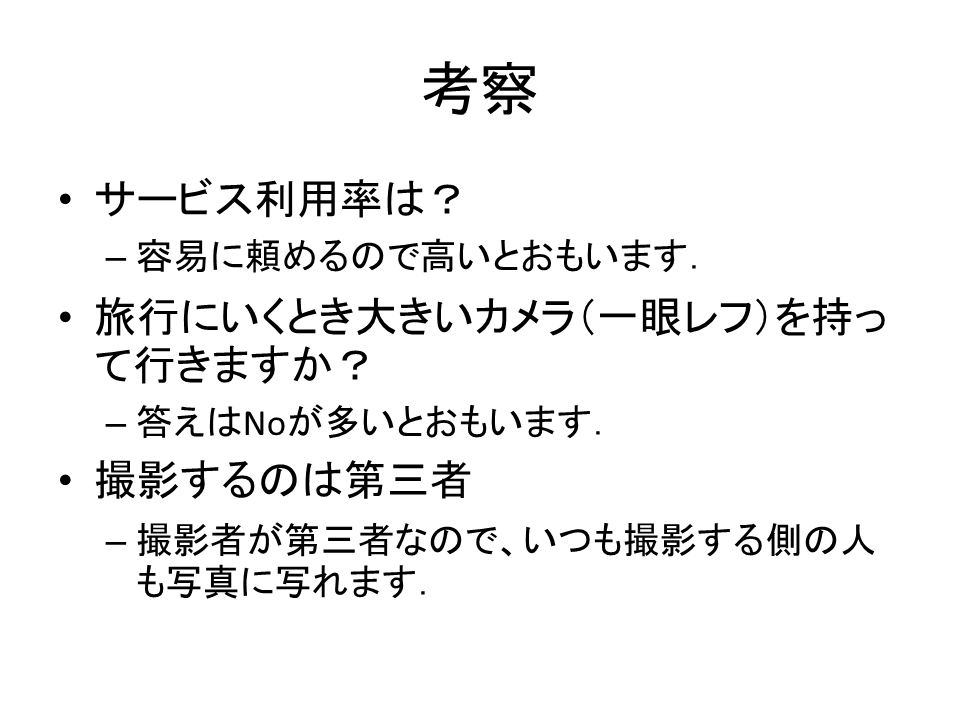 考察

• サービス利用率は？

– 容易に頼めるので高いとおもいます.

• 旅行にいくとき大きいカメラ（一眼レフ）を持って行きますか？

– 答えはNoが多いとおもいます.

• 撮影するのは第三者

– 撮影者が第三者なので、いつも撮影する側の人も写真に写れます.